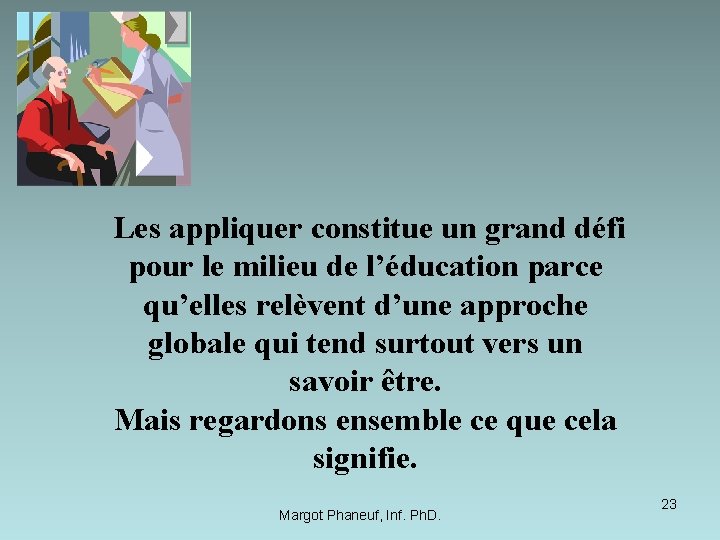 Les appliquer constitue un grand défi pour le milieu de l’éducation parce qu’elles relèvent d’une approche globale qui tend surtout vers un savoir être.
Mais regardons ensemble ce que cela signifie.

Margot Phaneuf, Inf. PhD.

23